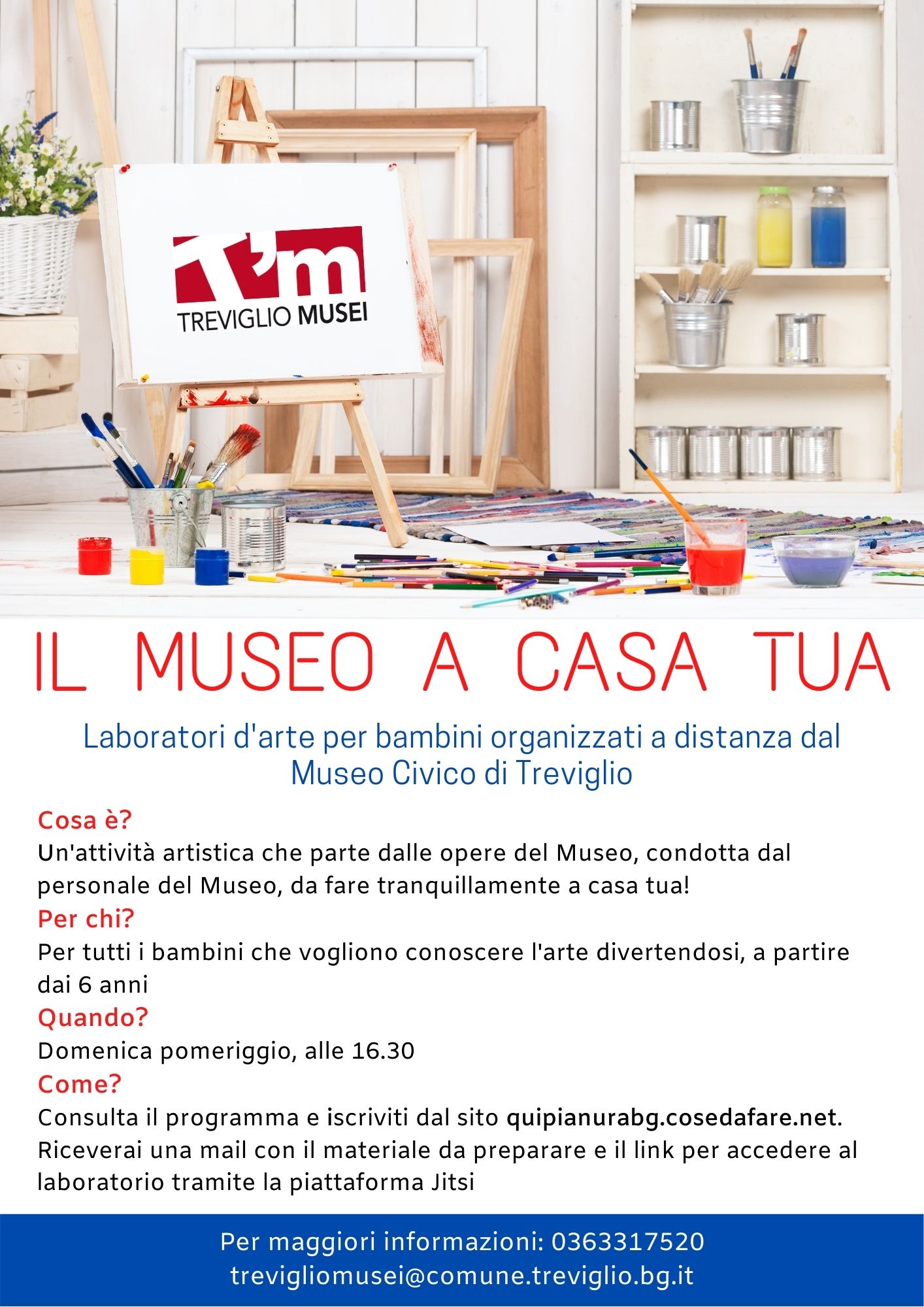 t'm
TREVIGLIO MUSEI

IL MUSEO A CASA TUA

Laboratori d'arte per bambini organizzati a distanza dal Museo Civico di Treviglio

Cosa è?
Un'attività artistica che parte dalle opere del Museo, condotta dal personale del Museo, da fare tranquillamente a casa tua!
Per chi?
Per tutti i bambini che vogliono conoscere l'arte divertendosi, a partire dai 6 anni
Quando?
Domenica pomeriggio, alle 16.30
Come?
Consulta il programma e iscriviti dal sito quipianurabg.cosedafare.net. Riceverai una mail con il materiale da preparare e il link per accedere al laboratorio tramite la piattaforma Jitsi

Per maggiori informazioni: 0363317520
trevigliomusei@comune.treviglio.bg.it